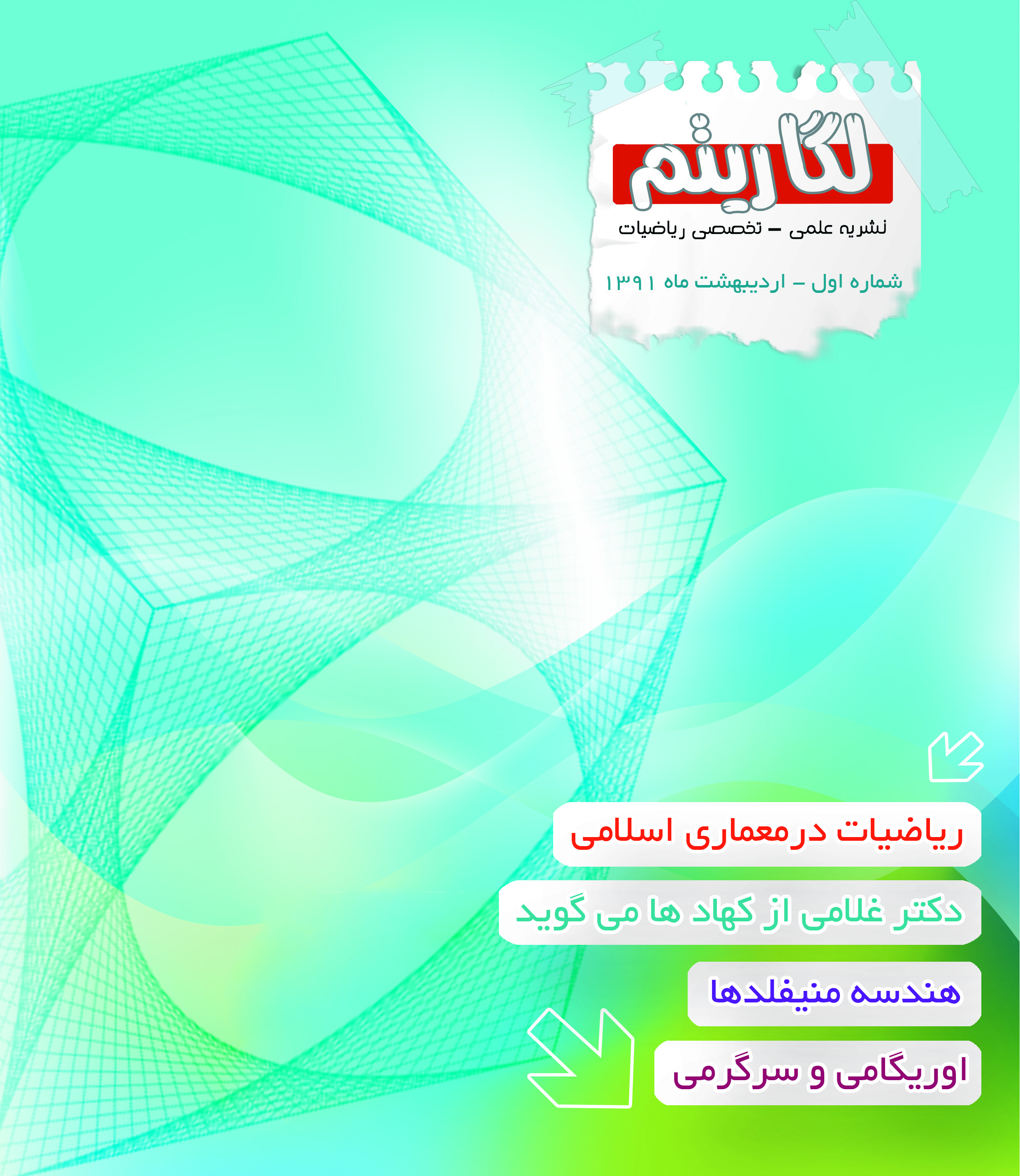 لگاریتم

نشریه علمی – تخصصی ریاضیات

شماره اول – اردیبهشت ماه ۱۳۹۱

ریاضیات درمعماری اسلامی

دکتر غلامی از کهاد ها می گوید

هندسه منیفلدها

اوریگامی و سرگرمی